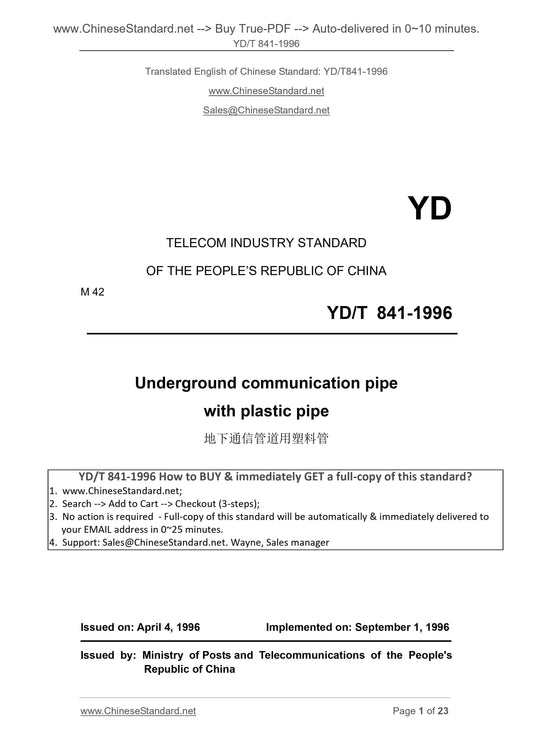 www.ChineseStandard.net --> Buy True-PDF --> Auto-delivered in 0~10 minutes.
YD/T 841-1996

Translated English of Chinese Standard: YD/T841-1996

www.ChineseStandard.net

Sales@ChineseStandard.net

YD

TELECOM INDUSTRY STANDARD

OF THE PEOPLE'S REPUBLIC OF CHINA

M 42

YD/T 841-1996

Underground communication pipe with plastic pipe

地下通信管道用塑料管

YD/T 841-1996 How to BUY & immediately GET a full-copy of this standard?
1. www.ChineseStandard.net;
2. Search --> Add to Cart --> Checkout (3-steps);
3. No action is required - Full-copy of this standard will be automatically & immediately delivered to your EMAIL address in 0~25 minutes.
4. Support: Sales@ChineseStandard.net. Wayne, Sales manager

Issued on: April 4, 1996    Implemented on: September 1, 1996

Issued by: Ministry of Posts and Telecommunications of the People's Republic of China

www.ChineseStandard.net    Page 1 of 23